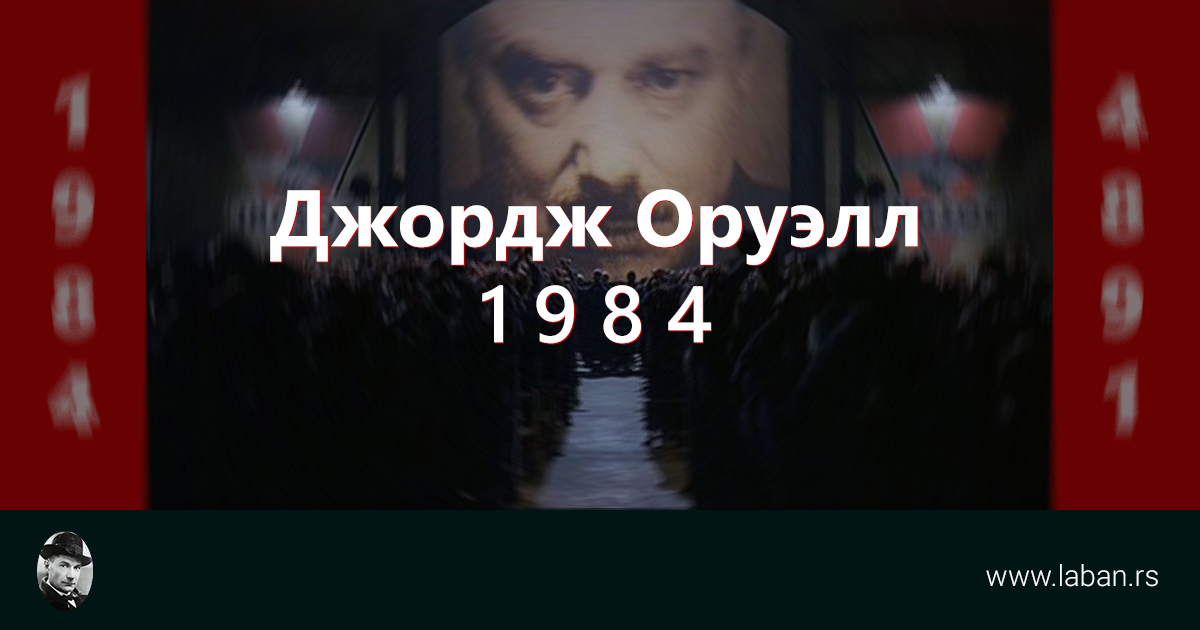 1984

Джордж Оруэлл
1 9 8 4

4891

www.laban.rs